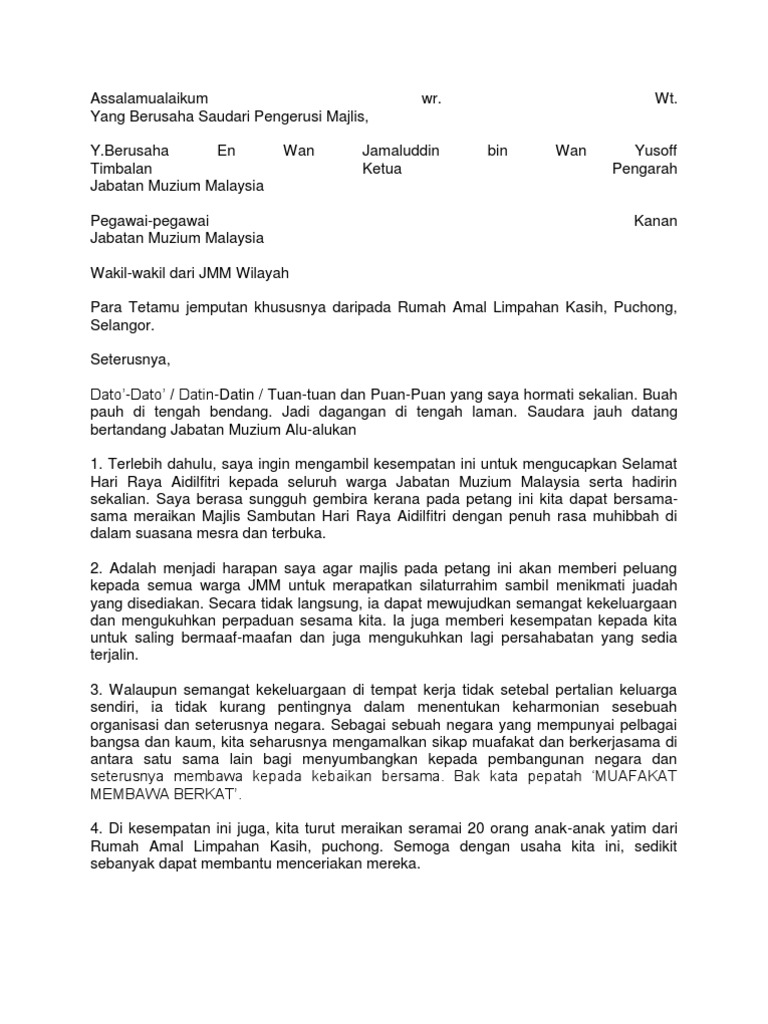 Assalamualaikum wr. Wt.
Yang Berusaha Saudari Pengerusi Majlis,

Y.Berusaha En Wan Jamaluddin bin Wan Yusoff
Timbalan Ketua Pengarah
Jabatan Muzium Malaysia

Pegawai-pegawai Kanan
Jabatan Muzium Malaysia

Wakil-wakil dari JMM Wilayah

Para Tetamu jemputan khususnya daripada Rumah Amal Limpahan Kasih, Puchong, Selangor.

Seterusnya,

Dato'-Dato' / Datin-Datin / Tuan-tuan dan Puan-Puan yang saya hormati sekalian. Buah pauh di tengah bendang. Jadi dagangan di tengah laman. Saudara jauh datang bertandang Jabatan Muzium Alu-alukan

1. Terlebih dahulu, saya ingin mengambil kesempatan ini untuk mengucapkan Selamat Hari Raya Aidilfitri kepada seluruh warga Jabatan Muzium Malaysia serta hadirin sekalian. Saya berasa sungguh gembira kerana pada petang ini kita dapat bersama-sama meraikan Majlis Sambutan Hari Raya Aidilfitri dengan penuh rasa muhibbah di dalam suasana mesra dan terbuka.

2. Adalah menjadi harapan saya agar majlis pada petang ini akan memberi peluang kepada semua warga JMM untuk merapatkan silaturrahim sambil menikmati juadah yang disediakan. Secara tidak langsung, ia dapat mewujudkan semangat kekeluargaan dan mengukuhkan perpaduan sesama kita. Ia juga memberi kesempatan kepada kita untuk saling bermaaf-maafan dan juga mengukuhkan lagi persahabatan yang sedia terjalin.

3. Walaupun semangat kekeluargaan di tempat kerja tidak setebal pertalian keluarga sendiri, ia tidak kurang pentingnya dalam menentukan keharmonian sesebuah organisasi dan seterusnya negara. Sebagai sebuah negara yang mempunyai pelbagai bangsa dan kaum, kita seharusnya mengamalkan sikap muafakat dan berkerjasama di antara satu sama lain bagi menyumbangkan kepada pembangunan negara dan seterusnya membawa kepada kebaikan bersama. Bak kata pepatah 'MUAFAKAT MEMBAWA BERKAT'.

4. Di kesempatan ini juga, kita turut meraikan seramai 20 orang anak-anak yatim dari Rumah Amal Limpahan Kasih, puchong. Semoga dengan usaha kita ini, sedikit sebanyak dapat membantu menceriakan mereka.